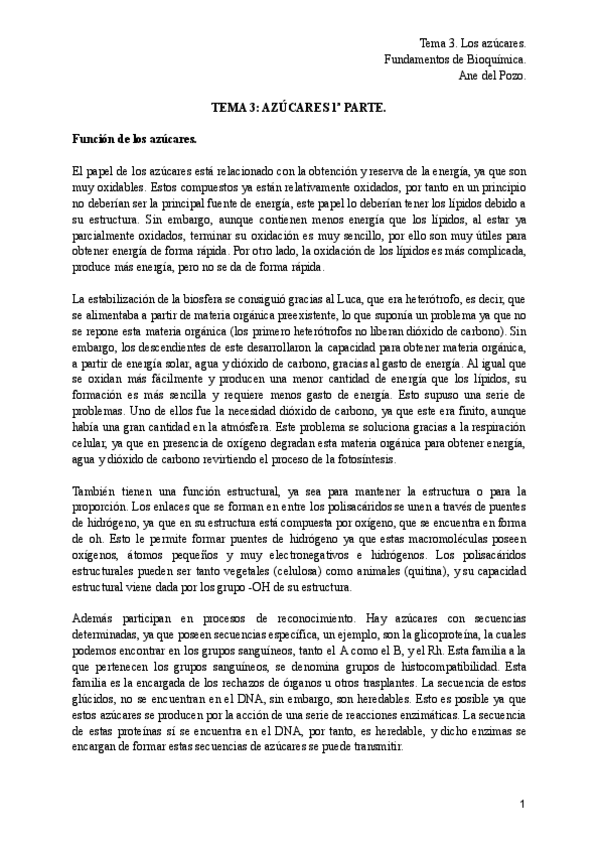 Tema 3. Los azúcares.
Fundamentos de Bioquímica.
Ane del Pozo.

TEMA 3: AZÚCARES 1ª PARTE.

Función de los azúcares.

El papel de los azúcares está relacionado con la obtención y reserva de la energía, ya que son muy oxidables. Estos compuestos ya están relativamente oxidados, por tanto en un principio no deberían ser la principal fuente de energía, este papel lo deberían tener los lípidos debido a su estructura. Sin embargo, aunque contienen menos energía que los lípidos, al estar ya parcialmente oxidados, terminar su oxidación es muy sencillo, por ello son muy útiles para obtener energía de forma rápida. Por otro lado, la oxidación de los lípidos es más complicada, produce más energía, pero no se da de forma rápida.

La estabilización de la biosfera se consiguió gracias al Luca, que era heterótrofo, es decir, que se alimentaba a partir de materia orgánica preexistente, lo que suponía un problema ya que no se repone esta materia orgánica (los primero heterótrofos no liberan dióxido de carbono). Sin embargo, los descendientes de este desarrollaron la capacidad para obtener materia orgánica, a partir de energía solar, agua y dióxido de carbono, gracias al gasto de energía. Al igual que se oxidan más fácilmente y producen una menor cantidad de energía que los lípidos, su formación es más sencilla y requiere menos gasto de energía. Esto supuso una serie de problemas. Uno de ellos fue la necesidad dióxido de carbono, ya que este era finito, aunque había una gran cantidad en la atmósfera. Este problema se soluciona gracias a la respiración celular, ya que en presencia de oxígeno degradan esta materia orgánica para obtener energía, agua y dióxido de carbono revirtiendo el proceso de la fotosíntesis.

También tienen una función estructural, ya sea para mantener la estructura o para la proporción. Los enlaces que se forman en entre los polisacáridos se unen a través de puentes de hidrógeno, ya que en su estructura está compuesta por oxígeno, que se encuentra en forma de oh. Esto le permite formar puentes de hidrógeno ya que estas macromoléculas poseen oxígenos, átomos pequeños y muy electronegativos e hidrógenos. Los polisacáridos estructurales pueden ser tanto vegetales (celulosa) como animales (quitina), y su capacidad estructural viene dada por los grupo -OH de su estructura.

Además participan en procesos de reconocimiento. Hay azúcares con secuencias determinadas, ya que poseen secuencias específica, un ejemplo, son la glicoproteína, la cuales podemos encontrar en los grupos sanguíneos, tanto el A como el B, y el Rh. Esta familia a la que pertenecen los grupos sanguíneos, se denomina grupos de histocompatibilidad. Esta familia es la encargada de los rechazos de órganos u otros trasplantes. La secuencia de estos glúcidos, no se encuentran en el DNA, sin embargo, son heredables. Esto es posible ya que estos azúcares se producen por la acción de una serie de reacciones enzimáticas. La secuencia de estas proteínas sí se encuentra en el DNA, por tanto, es heredable, y dicho enzimas se encargan de formar estas secuencias de azúcares se puede transmitir.

1